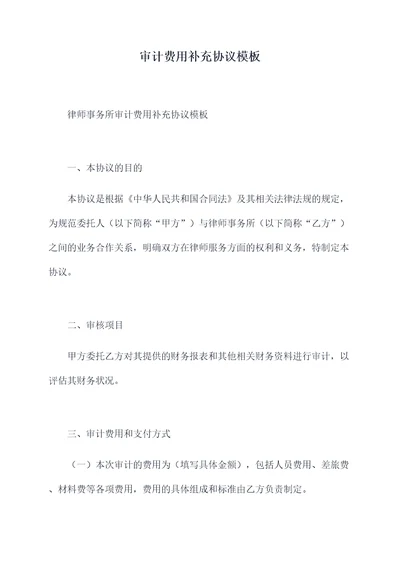 审计费用补充协议模板

律师事务所审计费用补充协议模板

一、本协议的目的

本协议是根据《中华人民共和国合同法》及其相关法律法规的规定，为规范委托人（以下简称“甲方”）与律师事务所（以下简称“乙方”）之间的业务合作关系，明确双方在律师服务方面的权利和义务，特制定本协议。

二、审核项目

甲方委托乙方对其提供的财务报表和其他相关财务资料进行审计，以评估其财务状况。

三、审计费用和支付方式

（一）本次审计的费用为（填写具体金额），包括人员费用、差旅费、材料费等各项费用，费用的具体组成和标准由乙方负责制定。